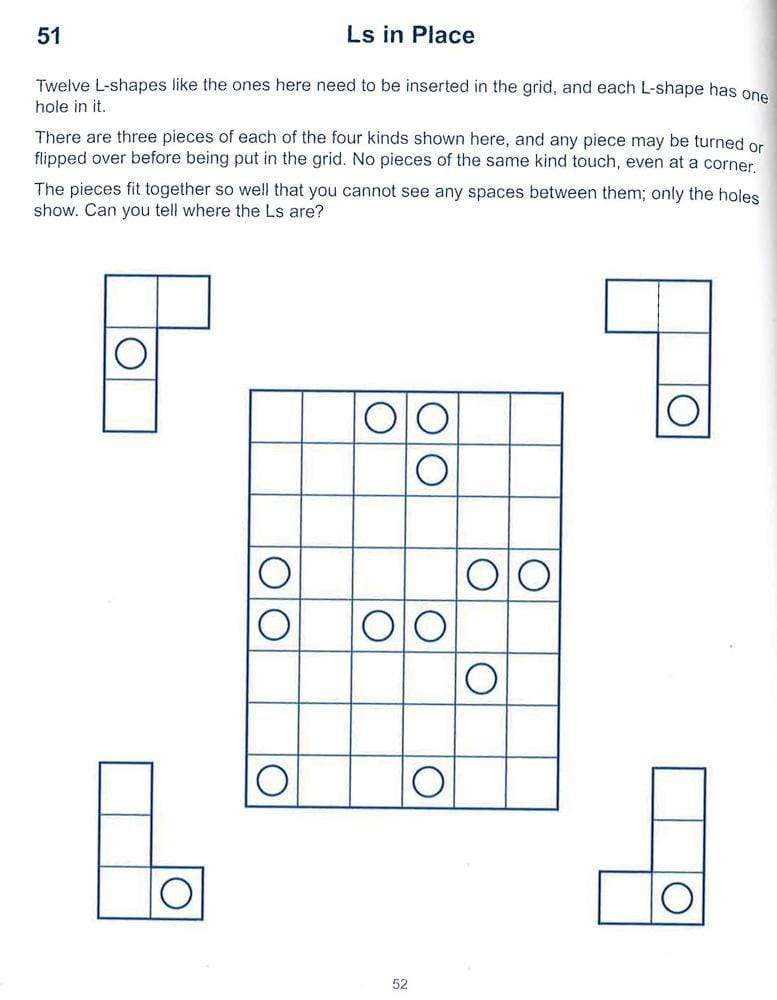 51

Ls in Place

Twelve L-shapes like the ones here need to be inserted in the grid, and each L-shape has one hole in it.

There are three pieces of each of the four kinds shown here, and any piece may be turned or flipped over before being put in the grid. No pieces of the same kind touch, even at a corner.

The pieces fit together so well that you cannot see any spaces between them; only the holes show. Can you tell where the Ls are?

52